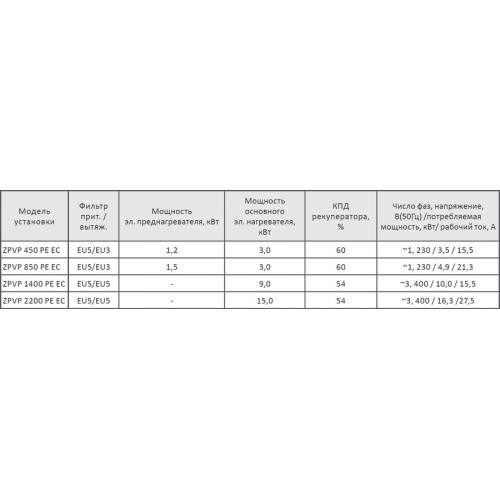 | Модель установки | Фильтр прит. / вытяж. | Мощность эл. преднагревателя, кВт | Мощность основного эл. нагревателя, кВт | КПД рекуператора, % | Число фаз, напряжение, В(50Гц) /потребляемая мощность, кВт/ рабочий ток, А |
|---|---|---|---|---|---|
| ZPVP 450 PE EC | EU5/EU3 | 1,2 | 3,0 | 60 | ~1, 230 / 3,5 / 15,5 |
| ZPVP 850 PE EC | EU5/EU3 | 1,5 | 3,0 | 60 | ~1, 230 / 4,9 / 21,3 |
| ZPVP 1400 PE EC | EU5/EU5 | - | 9,0 | 54 | ~3, 400 / 10,0 / 15,5 |
| ZPVP 2200 PE EC | EU5/EU5 | - | 15,0 | 54 | ~3, 400 / 16,3 /27,5 |